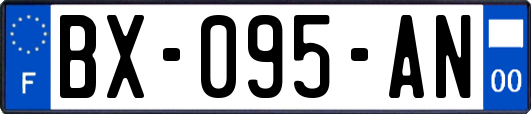 F

BX-095-AN

00